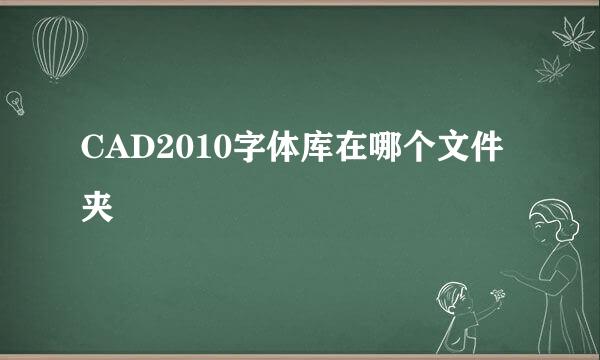 CAD2010字体库在哪个文件夹